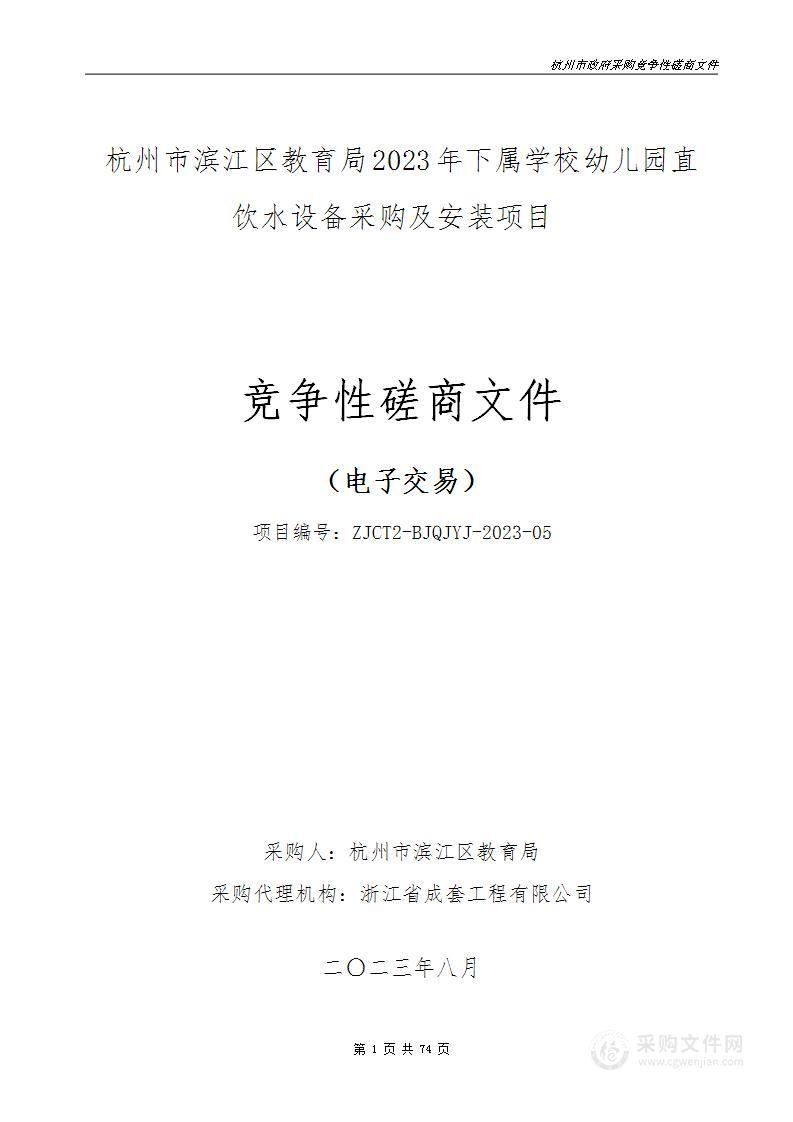 杭州市政府采购竞争性磋商文件

杭州市滨江区教育局2023年下属学校幼儿园直饮水设备采购及安装项目

竞争性磋商文件

（电子交易）

项目编号：ZJCT2-BJQJYJ-2023-05

采购人：杭州市滨江区教育局

采购代理机构：浙江省成套工程有限公司

二〇二三年八月

第 1 页 共 74 页

采购文件网
www.cgwenjian.com